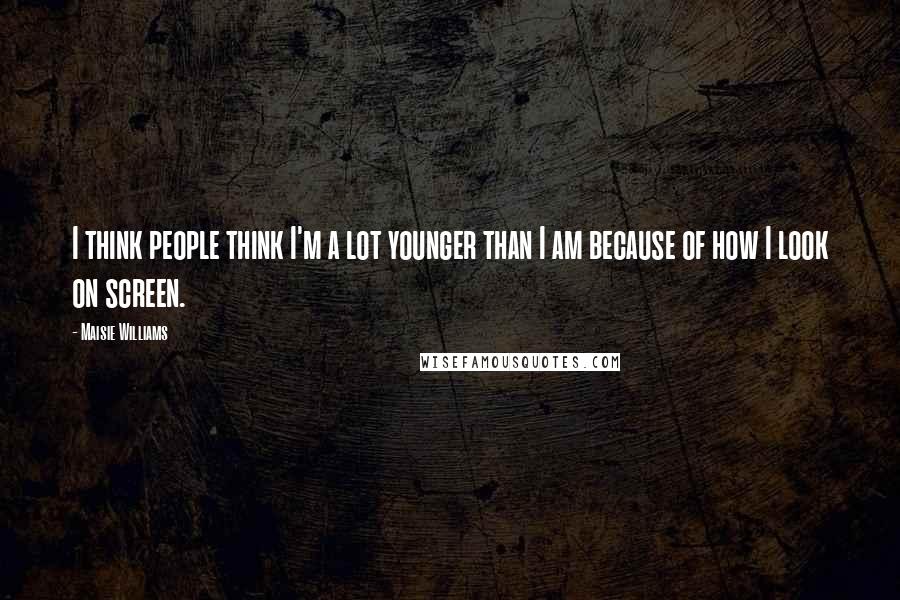 I think people think I'm a lot younger than I am because of how I look on screen.

- Maisie Williams

WISEFAMOUSQUOTES.COM